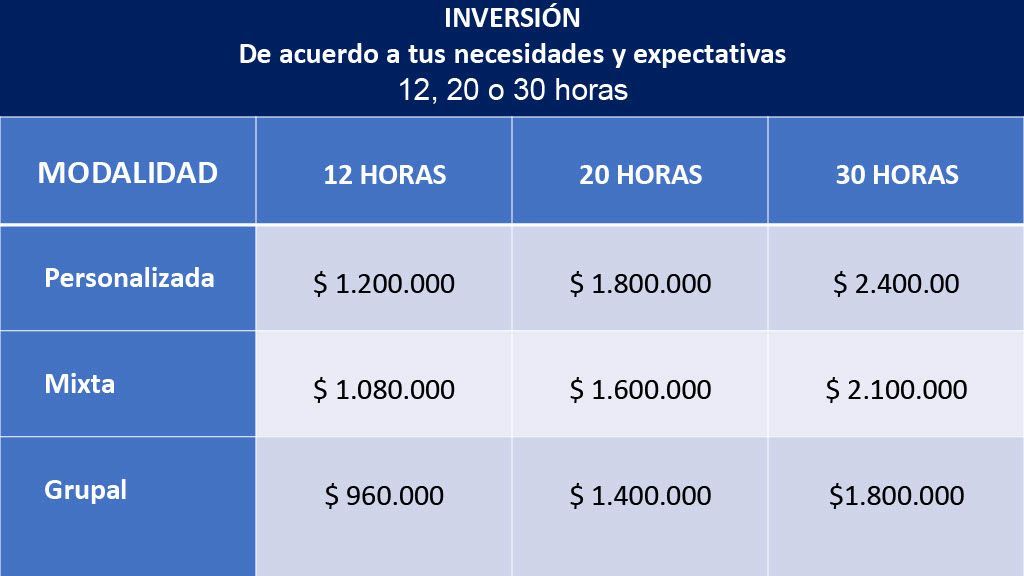 INVERSIÓN
De acuerdo a tus necesidades y expectativas
12, 20 o 30 horas

| MODALIDAD | 12 HORAS | 20 HORAS | 30 HORAS |
|---|---|---|---|
| Personalizada | $ 1.200.000 | $ 1.800.000 | $ 2.400.00 |
| Mixta | $ 1.080.000 | $ 1.600.000 | $ 2.100.000 |
| Grupal | $ 960.000 | $ 1.400.000 | $1.800.000 |